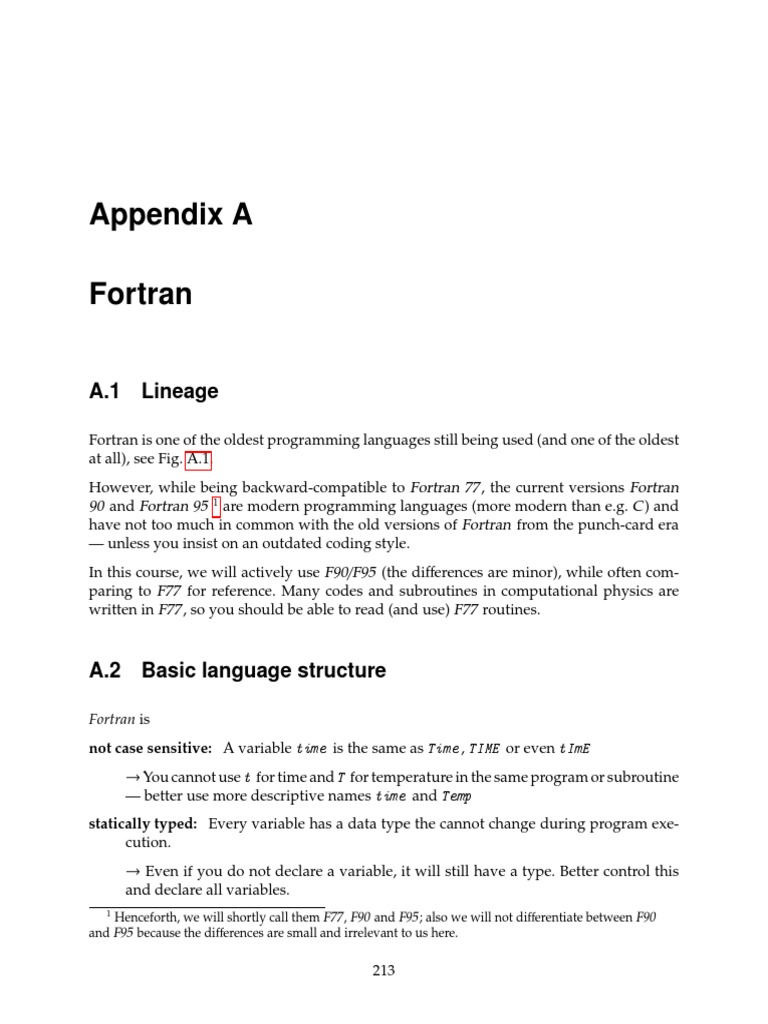 Appendix A

Fortran

A.1 Lineage

Fortran is one of the oldest programming languages still being used (and one of the oldest at all), see Fig. A.1

However, while being backward-compatible to Fortran 77, the current versions Fortran 90 and Fortran 95 $^1$ are modern programming languages (more modern than e.g. C) and have not too much in common with the old versions of Fortran from the punch-card era — unless you insist on an outdated coding style.

In this course, we will actively use F90/F95 (the differences are minor), while often comparing to F77 for reference. Many codes and subroutines in computational physics are written in F77, so you should be able to read (and use) F77 routines.

A.2 Basic language structure

Fortran is

not case sensitive: A variable time is the same as Time, TIME or even tImE

→ You cannot use t for time and T for temperature in the same program or subroutine — better use more descriptive names time and Temp

statically typed: Every variable has a data type the cannot change during program execution.

→ Even if you do not declare a variable, it will still have a type. Better control this and declare all variables.

$^1$ Henceforth, we will shortly call them F77, F90 and F95; also we will not differentiate between F90 and F95 because the differences are small and irrelevant to us here.

213